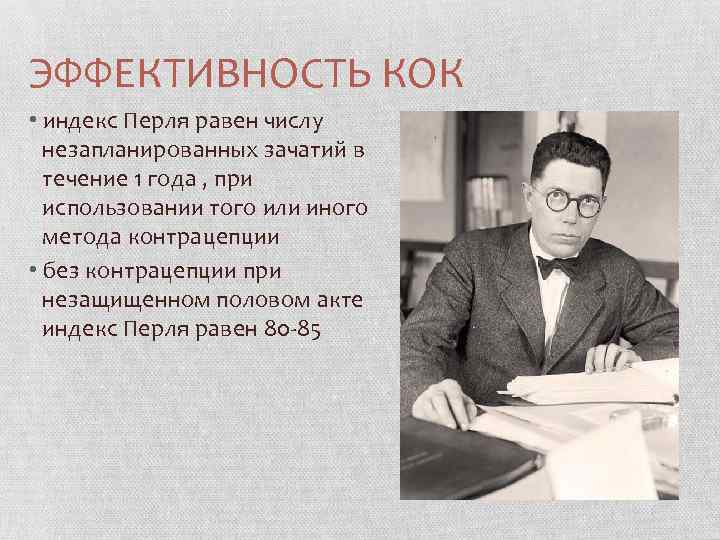 ЭФФЕКТИВНОСТЬ КОК

• индекс Перля равен числу незапланированных зачатий в течение 1 года , при использовании того или иного метода контрацепции

• без контрацепции при незащищенном половом акте индекс Перля равен 80-85